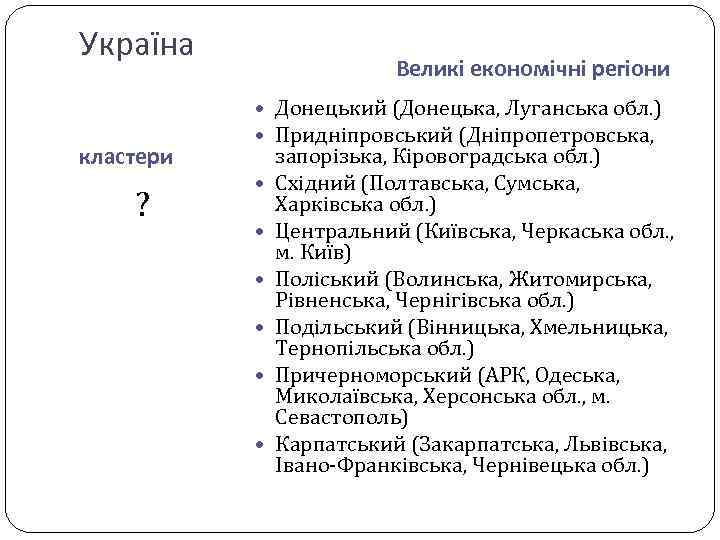 Україна

кластери

?

Великі економічні регіони

• Донецький (Донецька, Луганська обл.)
• Придніпровський (Дніпропетровська, запорізька, Кіровоградська обл.)
• Східний (Полтавська, Сумська, Харківська обл.)
• Центральний (Київська, Черкаська обл., м. Київ)
• Поліський (Волинська, Житомирська, Рівненська, Чернігівська обл.)
• Подільський (Вінницька, Хмельницька, Тернопільська обл.)
• Причерноморський (АРК, Одеська, Миколаївська, Херсонська обл., м. Севастополь)
• Карпатський (Закарпатська, Львівська, Івано-Франківська, Чернівецька обл.)